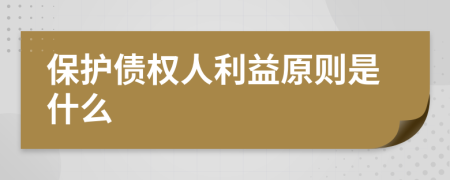 保护债权人利益原则是什么